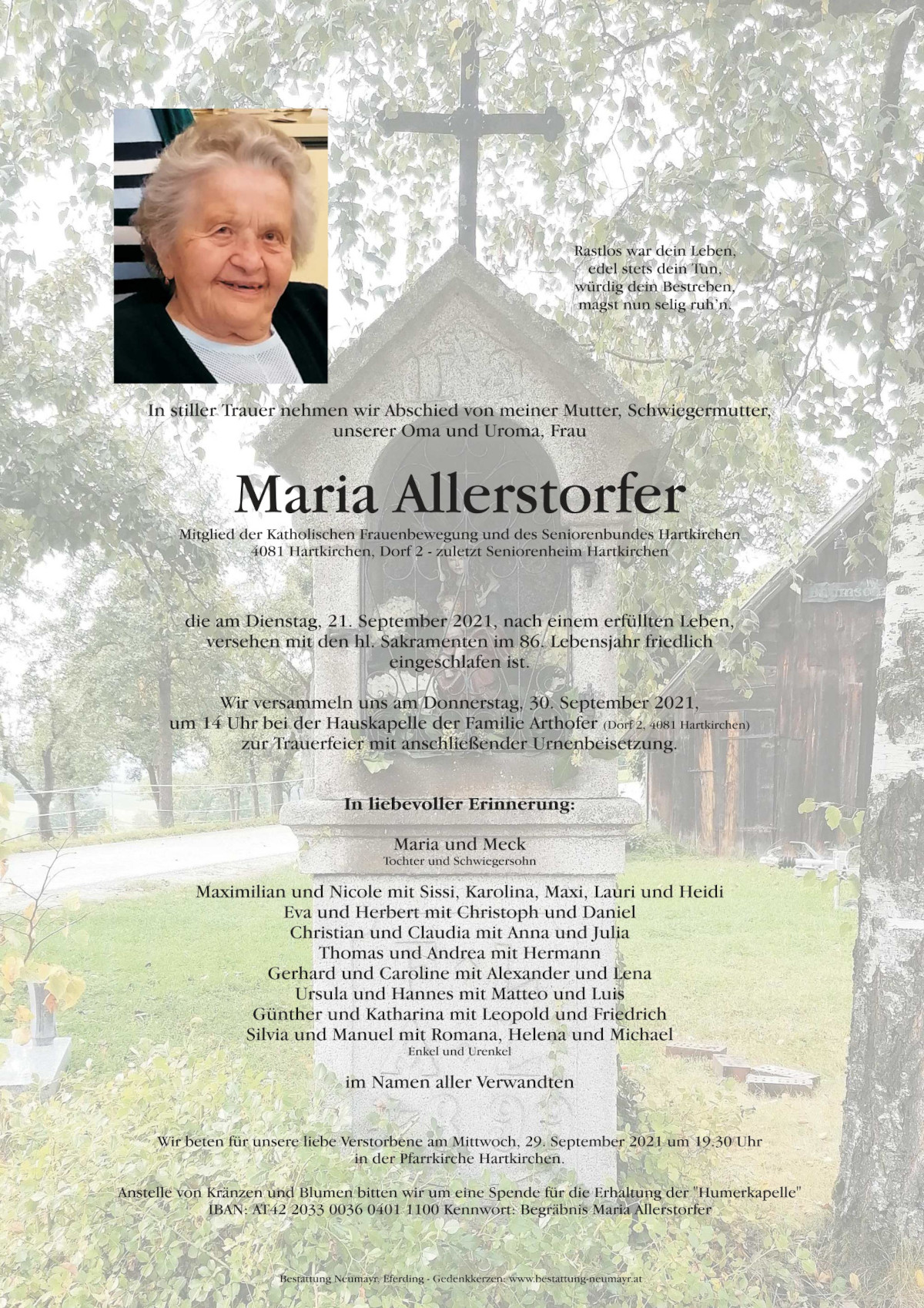 Rastlos war dein Leben,
edel stets dein Tun,
würdig dein Bestreben,
magst nun selig ruh'n.

In stiller Trauer nehmen wir Abschied von meiner Mutter, Schwiegermutter, unserer Oma und Uroma, Frau

Maria Allerstorfer

Mitglied der Katholischen Frauenbewegung und des Seniorenbundes Hartkirchen
4081 Hartkirchen, Dorf 2 - zuletzt Seniorenheim Hartkirchen

die am Dienstag, 21. September 2021, nach einem erfüllten Leben, versehen mit den hl. Sakramenten im 86. Lebensjahr friedlich eingeschlafen ist.

Wir versammeln uns am Donnerstag, 30. September 2021, um 14 Uhr bei der Hauskapelle der Familie Arthofer (Dorf 2, 4081 Hartkirchen) zur Trauerfeier mit anschließender Urnenbeisetzung.

In liebevoller Erinnerung:

Maria und Meck
Tochter und Schwiegersohn

Maximilian und Nicole mit Sissi, Karolina, Maxi, Lauri und Heidi
Eva und Herbert mit Christoph und Daniel
Christian und Claudia mit Anna und Julia
Thomas und Andrea mit Hermann
Gerhard und Caroline mit Alexander und Lena
Ursula und Hannes mit Matteo und Luis
Günther und Katharina mit Leopold und Friedrich
Silvia und Manuel mit Romana, Helena und Michael
Enkel und Urenkel

im Namen aller Verwandten

Wir beten für unsere liebe Verstorbene am Mittwoch, 29. September 2021 um 19.30 Uhr in der Pfarrkirche Hartkirchen.

Anstelle von Kränzen und Blumen bitten wir um eine Spende für die Erhaltung der "Humerkapelle"
IBAN: AT42 2033 0036 0401 1100 Kennwort: Begräbnis Maria Allerstorfer

Bestattung Neumayr, Eferding - Gedenkkerzen: www.bestattung-neumayr.at